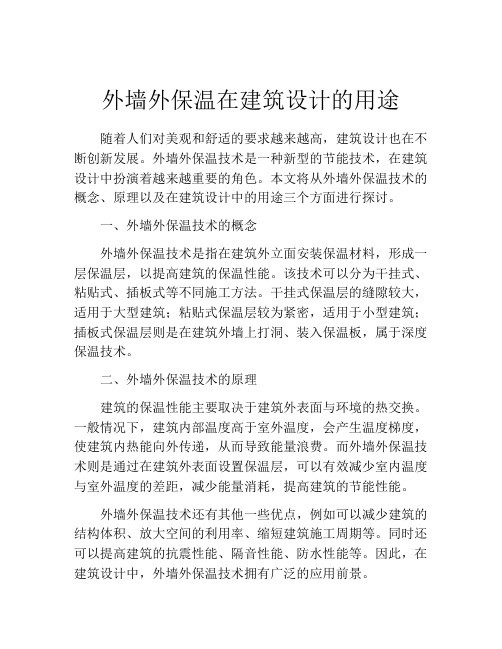 外墙外保温在建筑设计的用途

随着人们对美观和舒适的要求越来越高，建筑设计也在不断创新发展。外墙外保温技术是一种新型的节能技术，在建筑设计中扮演着越来越重要的角色。本文将从外墙外保温技术的概念、原理以及在建筑设计中的用途三个方面进行探讨。

一、外墙外保温技术的概念

外墙外保温技术是指在建筑外立面安装保温材料，形成一层保温层，以提高建筑的保温性能。该技术可以分为干挂式、粘贴式、插板式等不同施工方法。干挂式保温层的缝隙较大，适用于大型建筑；粘贴式保温层较为紧密，适用于小型建筑；插板式保温层则是在建筑外墙上打洞、装入保温板，属于深度保温技术。

二、外墙外保温技术的原理

建筑的保温性能主要取决于建筑外表面与环境的热交换。一般情况下，建筑内部温度高于室外温度，会产生温度梯度，使建筑内热能向外传递，从而导致能量浪费。而外墙外保温技术则是通过在建筑外表面设置保温层，可以有效减少室内温度与室外温度的差距，减少能量消耗，提高建筑的节能性能。

外墙外保温技术还有其他一些优点，例如可以减少建筑的结构体积、放大空间的利用率、缩短建筑施工周期等。同时还可以提高建筑的抗震性能、隔音性能、防水性能等。因此，在建筑设计中，外墙外保温技术拥有广泛的应用前景。